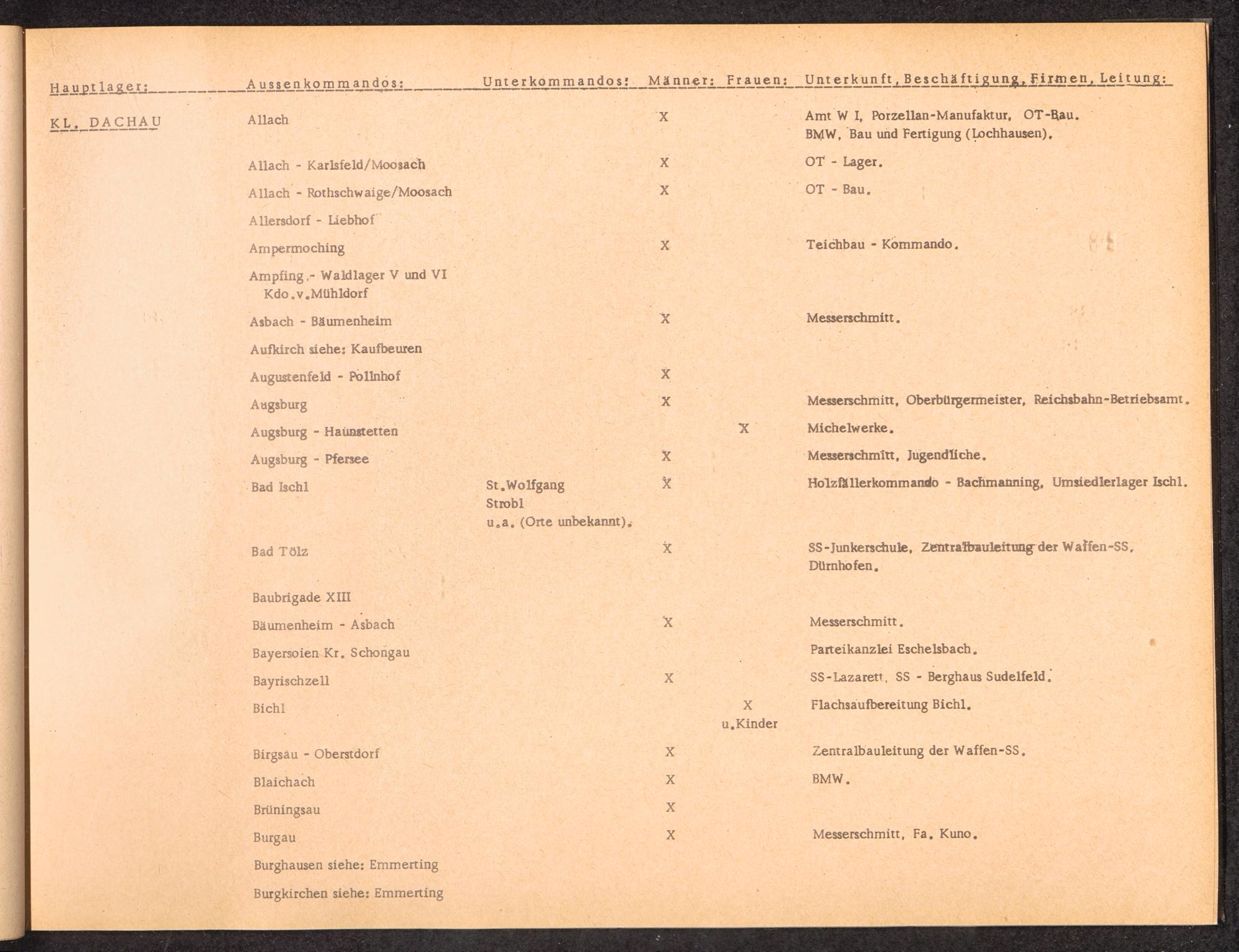 | Hauptlager: | Aussenkommandos: | Unterkommandos: | Männer: | Frauen: | Unterkunft, Beschäftigung, Firmen, Leitung: |
|---|---|---|---|---|---|
| KL. DACHAU | Allach | | X | | Amt W I, Porzellan-Manufaktur, OT-Bau. BMW, Bau und Fertigung (Lochhausen). |
| | Allach - Karlsfeld/Moosach | | X | | OT - Lager. |
| | Allach - Rothschwaige/Moosach | | X | | OT - Bau. |
| | Allersdorf - Liebhof | | | | |
| | Ampermoching | | X | | Teichbau - Kommando. |
| | Ampfing - Waldlager V und VI Kdo.v.Mühldorf | | | | |
| | Asbach - Bäumenheim | | X | | Messerschmitt. |
| | Aufkirch siehe: Kaufbeuren | | | | |
| | Augustenfeld - Pollnhof | | X | | |
| | Augsburg | | X | | Messerschmitt, Oberbürgermeister, Reichsbahn-Betriebsamt. |
| | Augsburg - Haunstetten | | | X | Michelwerke. |
| | Augsburg - Pfersee | | X | | Messerschmitt, Jugendliche. |
| | Bad Ischl | St.Wolfgang Strobl u.a. (Orte unbekannt). | X | | Holzfällerkommando - Bachmanning, Umsiedlerlager Ischl. |
| | Bad Tölz | | X | | SS-Junkerschule, Zentralbauleitung der Waffen-SS, Dürnhofen. |
| | Baubrigade XIII | | | | |
| | Bäumenheim - Asbach | | X | | Messerschmitt. |
| | Bayersoien Kr. Schongau | | | | Parteikanzlei Eschelsbach. |
| | Bayrischzell | | X | | SS-Lazarett, SS - Berghaus Sudelfeld. |
| | Bichl | | | X u.Kinder | Flachsaufbereitung Bichl. |
| | Birgsau - Oberstdorf | | X | | Zentralbauleitung der Waffen-SS. |
| | Blaichach | | X | | BMW. |
| | Brüningsau | | X | | |
| | Burgau | | X | | Messerschmitt, Fa. Kuno. |
| | Burghausen siehe: Emmerting | | | | |
| | Burgkirchen siehe: Emmerting | | | | |